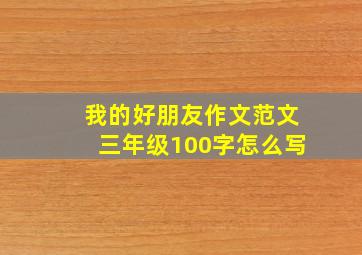 我的好朋友作文范文
三年级100字怎么写